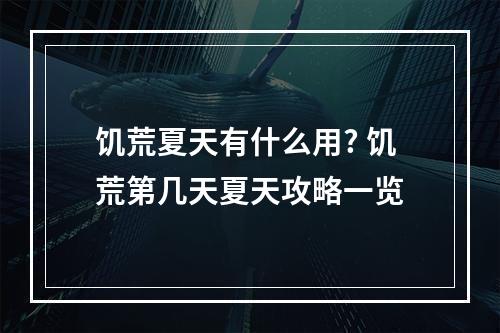 饥荒夏天有什么用? 饥荒第几天夏天攻略一览